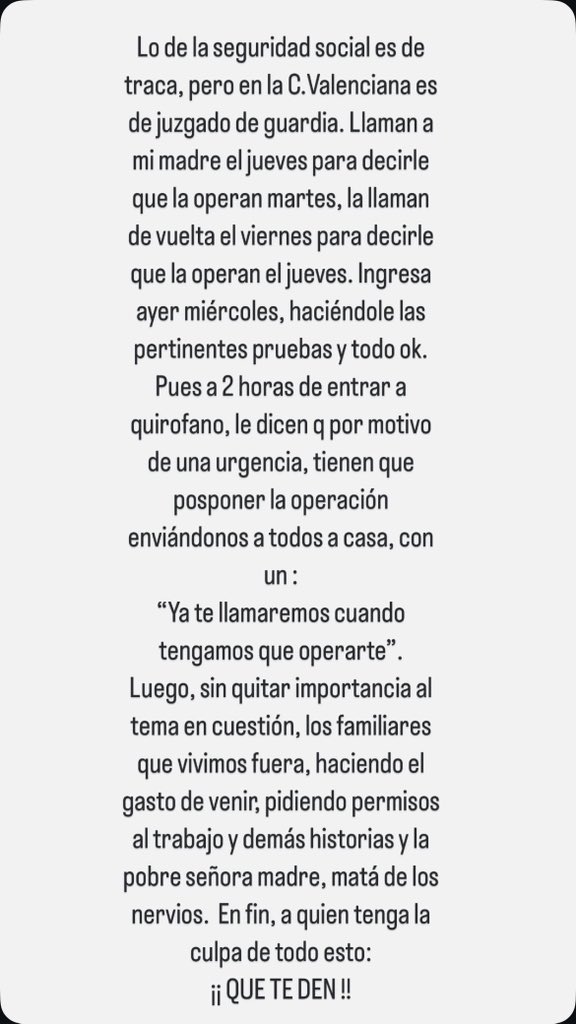 Lo de la seguridad social es de traca, pero en la C.Valenciana es de juzgado de guardia. Llaman a mi madre el jueves para decirle que la operan martes, la llaman de vuelta el viernes para decirle que la operan el jueves. Ingresa ayer miércoles, haciéndole las pertinentes pruebas y todo ok. Pues a 2 horas de entrar a quirofano, le dicen q por motivo de una urgencia, tienen que posponer la operación enviándonos a todos a casa, con un :
“Ya te llamaremos cuando tengamos que operarte”.
Luego, sin quitar importancia al tema en cuestión, los familiares que vivimos fuera, haciendo el gasto de venir, pidiendo permisos al trabajo y demás historias y la pobre señora madre, matá de los nervios.  En fin, a quien tenga la culpa de todo esto:
¡¡ QUE TE DEN !!